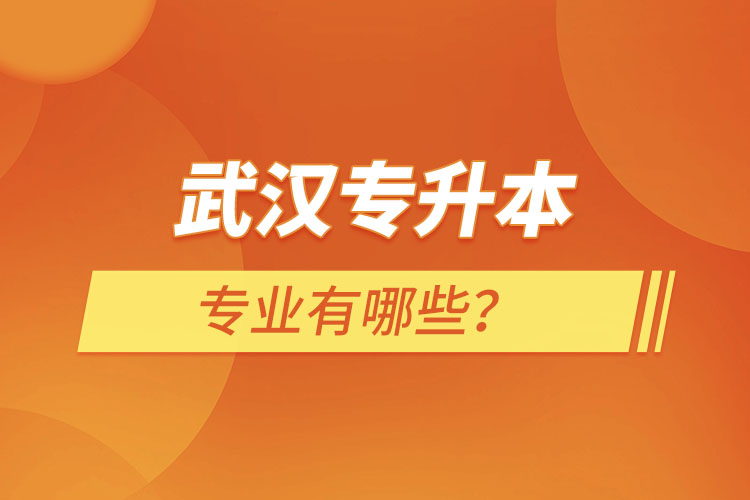 武汉专升本

专业有哪些？